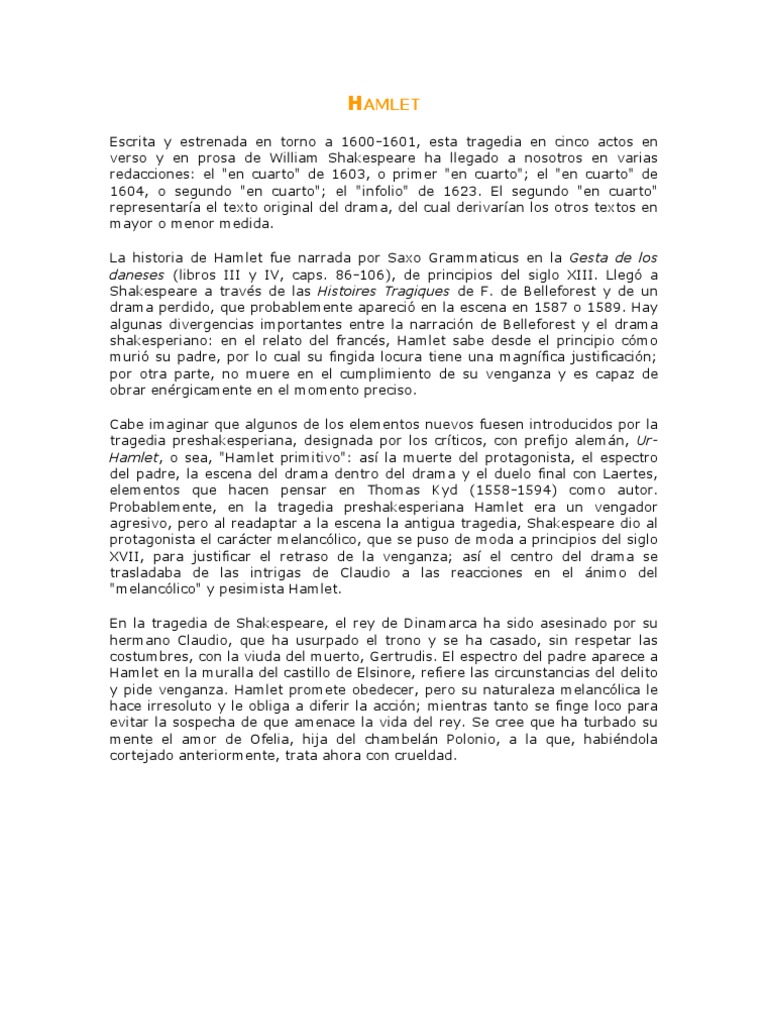 HAMLET

Escrita y estrenada en torno a 1600-1601, esta tragedia en cinco actos en verso y en prosa de William Shakespeare ha llegado a nosotros en varias redacciones: el "en cuarto" de 1603, o primer "en cuarto"; el "en cuarto" de 1604, o segundo "en cuarto"; el "infolio" de 1623. El segundo "en cuarto" representaría el texto original del drama, del cual derivarían los otros textos en mayor o menor medida.

La historia de Hamlet fue narrada por Saxo Grammaticus en la Gesta de los daneses (libros III y IV, caps. 86-106), de principios del siglo XIII. Llegó a Shakespeare a través de las Histoires Tragiques de F. de Belleforest y de un drama perdido, que probablemente apareció en la escena en 1587 o 1589. Hay algunas divergencias importantes entre la narración de Belleforest y el drama shakesperiano: en el relato del francés, Hamlet sabe desde el principio cómo murió su padre, por lo cual su fingida locura tiene una magnífica justificación; por otra parte, no muere en el cumplimiento de su venganza y es capaz de obrar enérgicamente en el momento preciso.

Cabe imaginar que algunos de los elementos nuevos fuesen introducidos por la tragedia preshakesperiana, designada por los críticos, con prefijo alemán, Ur-Hamlet, o sea, "Hamlet primitivo": así la muerte del protagonista, el espectro del padre, la escena del drama dentro del drama y el duelo final con Laertes, elementos que hacen pensar en Thomas Kyd (1558-1594) como autor. Probablemente, en la tragedia preshakesperiana Hamlet era un vengador agresivo, pero al readaptar a la escena la antigua tragedia, Shakespeare dio al protagonista el carácter melancólico, que se puso de moda a principios del siglo XVII, para justificar el retraso de la venganza; así el centro del drama se trasladaba de las intrigas de Claudio a las reacciones en el ánimo del "melancólico" y pesimista Hamlet.

En la tragedia de Shakespeare, el rey de Dinamarca ha sido asesinado por su hermano Claudio, que ha usurpado el trono y se ha casado, sin respetar las costumbres, con la viuda del muerto, Gertrudis. El espectro del padre aparece a Hamlet en la muralla del castillo de Elsinore, refiere las circunstancias del delito y pide venganza. Hamlet promete obedecer, pero su naturaleza melancólica le hace irresoluto y le obliga a diferir la acción; mientras tanto se finge loco para evitar la sospecha de que amenace la vida del rey. Se cree que ha turbado su mente el amor de Ofelia, hija del chambelán Polonio, a la que, habiéndola cortejado anteriormente, trata ahora con crueldad.